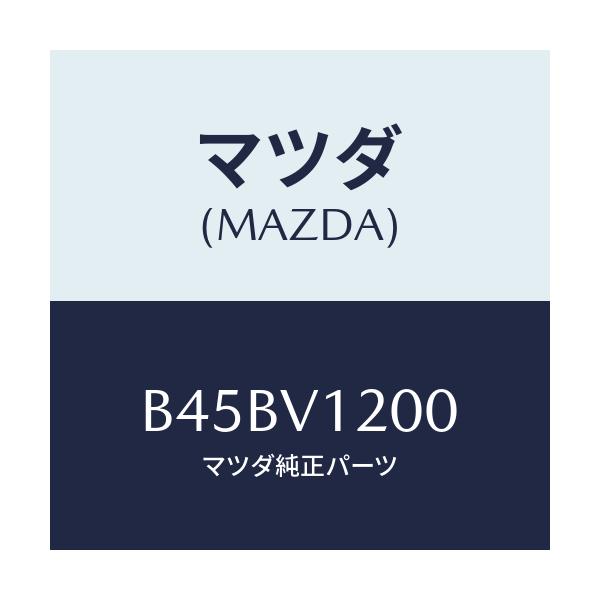 マツダ
(MAZDA)

B45BV1200
マツダ純正パーツ